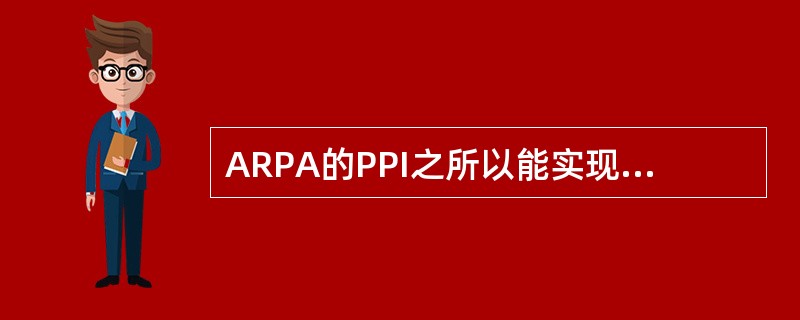 ARPA的PPI之所以能实现...